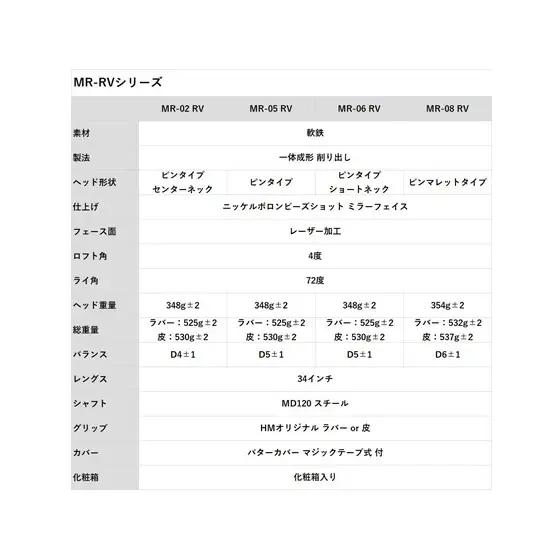 MR-RVシリーズ

| | MR-02 RV | MR-05 RV | MR-06 RV | MR-08 RV |
|---|---|---|---|---|
| 素材 | 軟鉄 | | | |
| 製法 | 一体成形 削り出し | | | |
| ヘッド形状 | ピンタイプ センターネック | ピンタイプ | ピンタイプ ショートネック | ピンマレットタイプ |
| 仕上げ | ニッケルボロンビーズショット ミラーフェイス | | | |
| フェース面 | レーザー加工 | | | |
| ロフト角 | 4度 | | | |
| ライ角 | 72度 | | | |
| ヘッド重量 | 348g±2 | 348g±2 | 348g±2 | 354g±2 |
| 総重量 | ラバー：525g±2 皮：530g±2 | ラバー：525g±2 皮：530g±2 | ラバー：525g±2 皮：530g±2 | ラバー：532g±2 皮：537g±2 |
| バランス | D4±1 | D5±1 | D5±1 | D6±1 |
| レングス | 34インチ | | | |
| シャフト | MD120 スチール | | | |
| グリップ | HMオリジナル ラバー or 皮 | | | |
| カバー | パターカバー マジックテープ式 付 | | | |
| 化粧箱 | 化粧箱入り | | | |